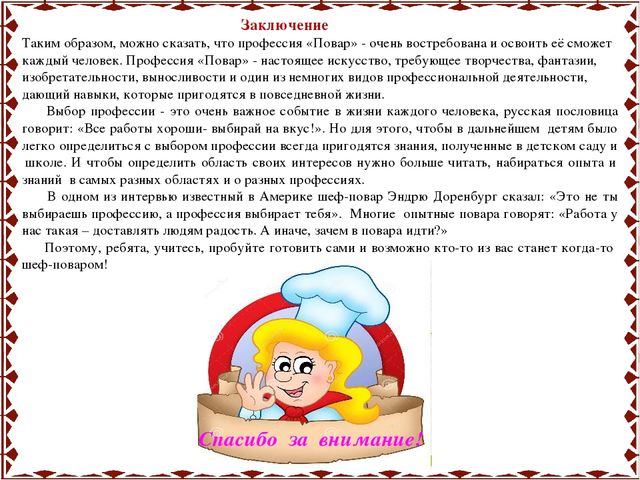 Заключение

Таким образом, можно сказать, что профессия «Повар» - очень востребована и освоить её сможет каждый человек. Профессия «Повар» - настоящее искусство, требующее творчества, фантазии, изобретательности, выносливости и один из немногих видов профессиональной деятельности, дающий навыки, которые пригодятся в повседневной жизни.

Выбор профессии - это очень важное событие в жизни каждого человека, русская пословица говорит: «Все работы хороши- выбирай на вкус!». Но для этого, чтобы в дальнейшем детям было легко определиться с выбором профессии всегда пригодятся знания, полученные в детском саду и школе. И чтобы определить область своих интересов нужно больше читать, набираться опыта и знаний в самых разных областях и о разных профессиях.

В одном из интервью известный в Америке шеф-повар Эндрю Доренбург сказал: «Это не ты выбираешь профессию, а профессия выбирает тебя». Многие опытные повара говорят: «Работа у нас такая – доставлять людям радость. А иначе, зачем в повара идти?»

Поэтому, ребята, учитесь, пробуйте готовить сами и возможно кто-то из вас станет когда-то шеф-поваром!

Спасибо за внимание!